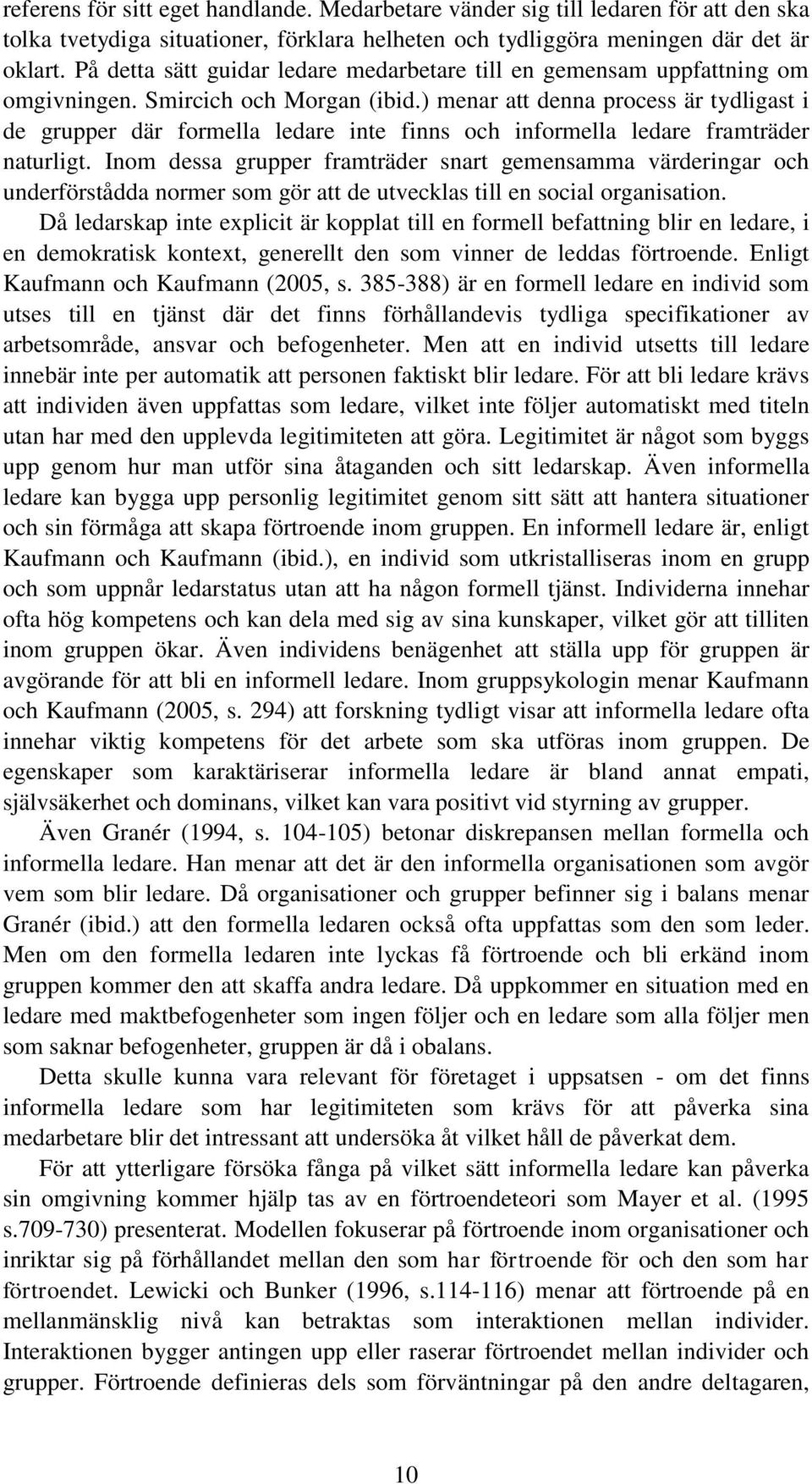 referens för sitt eget handlande. Medarbetare vänder sig till ledaren för att den ska tolka tvetydiga situationer, förklara helheten och tydliggöra meningen där det är oklart. På detta sätt guidar ledare medarbetare till en gemensam uppfattning om omgivningen. Smircich och Morgan (ibid.) menar att denna process är tydligast i de grupper där formella ledare inte finns och informella ledare framträder naturligt. Inom dessa grupper framträder snart gemensamma värderingar och underförstådda normer som gör att de utvecklas till en social organisation.

Då ledarskap inte explicit är kopplat till en formell befattning blir en ledare, i en demokratisk kontext, generellt den som vinner de leddas förtroende. Enligt Kaufmann och Kaufmann (2005, s. 385-388) är en formell ledare en individ som utses till en tjänst där det finns förhållandevis tydliga specifikationer av arbetsområde, ansvar och befogenheter. Men att en individ utsetts till ledare innebär inte per automatik att personen faktiskt blir ledare. För att bli ledare krävs att individen även uppfattas som ledare, vilket inte följer automatiskt med titeln utan har med den upplevda legitimiteten att göra. Legitimitet är något som byggs upp genom hur man utför sina åtaganden och sitt ledarskap. Även informella ledare kan bygga upp personlig legitimitet genom sitt sätt att hantera situationer och sin förmåga att skapa förtroende inom gruppen. En informell ledare är, enligt Kaufmann och Kaufmann (ibid.), en individ som utkristalliseras inom en grupp och som uppnår ledarstatus utan att ha någon formell tjänst. Individerna innehar ofta hög kompetens och kan dela med sig av sina kunskaper, vilket gör att tilliten inom gruppen ökar. Även individens benägenhet att ställa upp för gruppen är avgörande för att bli en informell ledare. Inom gruppsykologin menar Kaufmann och Kaufmann (2005, s. 294) att forskning tydligt visar att informella ledare ofta innehar viktig kompetens för det arbete som ska utföras inom gruppen. De egenskaper som karaktäriserar informella ledare är bland annat empati, självsäkerhet och dominans, vilket kan vara positivt vid styrning av grupper.

Även Granér (1994, s. 104-105) betonar diskrepansen mellan formella och informella ledare. Han menar att det är den informella organisationen som avgör vem som blir ledare. Då organisationer och grupper befinner sig i balans menar Granér (ibid.) att den formella ledaren också ofta uppfattas som den som leder. Men om den formella ledaren inte lyckas få förtroende och bli erkänd inom gruppen kommer den att skaffa andra ledare. Då uppkommer en situation med en ledare med maktbefogenheter som ingen följer och en ledare som alla följer men som saknar befogenheter, gruppen är då i obalans.

Detta skulle kunna vara relevant för företaget i uppsatsen - om det finns informella ledare som har legitimiteten som krävs för att påverka sina medarbetare blir det intressant att undersöka åt vilket håll de påverkat dem.

För att ytterligare försöka fånga på vilket sätt informella ledare kan påverka sin omgivning kommer hjälp tas av en förtroendeteori som Mayer et al. (1995 s.709-730) presenterat. Modellen fokuserar på förtroende inom organisationer och inriktar sig på förhållandet mellan den som har förtroende för och den som har förtroendet. Lewicki och Bunker (1996, s.114-116) menar att förtroende på en mellanmänsklig nivå kan betraktas som interaktionen mellan individer. Interaktionen bygger antingen upp eller raserar förtroendet mellan individer och grupper. Förtroende definieras dels som förväntningar på den andre deltagaren,

10